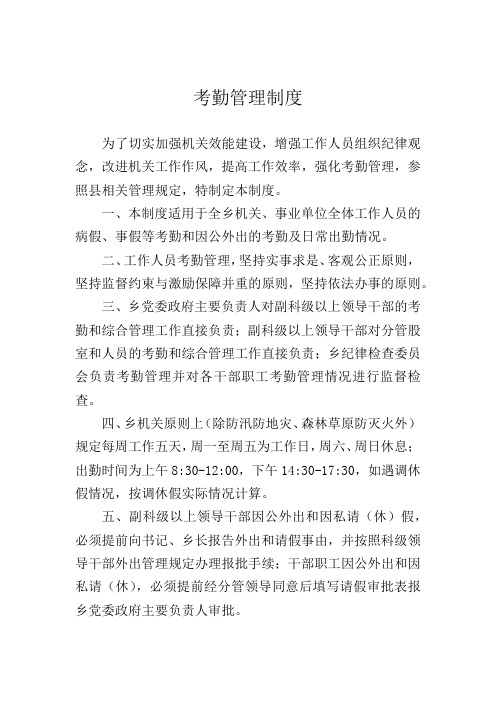 考勤管理制度

为了切实加强机关效能建设，增强工作人员组织纪律观念，改进机关工作作风，提高工作效率，强化考勤管理，参照县相关管理规定，特制定本制度。

一、本制度适用于全乡机关、事业单位全体工作人员的病假、事假等考勤和因公外出的考勤及日常出勤情况。

二、工作人员考勤管理，坚持实事求是、客观公正原则，坚持监督约束与激励保障并重的原则，坚持依法办事的原则。

三、乡党委政府主要负责人对副科级以上领导干部的考勤和综合管理工作直接负责；副科级以上领导干部对分管股室和人员的考勤和综合管理工作直接负责；乡纪律检查委员会负责考勤管理并对各干部职工考勤管理情况进行监督检查。

四、乡机关原则上（除防汛防地灾、森林草原防灭火外）规定每周工作五天，周一至周五为工作日，周六、周日休息；出勤时间为上午 8:30-12:00，下午 14:30-17:30，如遇调休假情况，按调休假实际情况计算。

五、副科级以上领导干部因公外出和因私请（休）假，必须提前向书记、乡长报告外出和请假事由，并按照科级领导干部外出管理规定办理报批手续；干部职工因公外出和因私请（休），必须提前经分管领导同意后填写请假审批表报乡党委政府主要负责人审批。